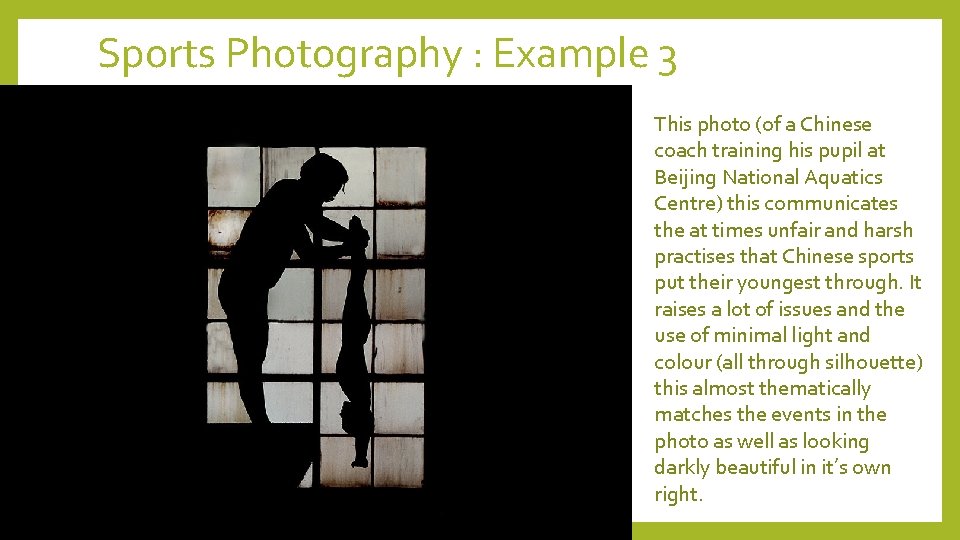 Sports Photography : Example 3

This photo (of a Chinese coach training his pupil at Beijing National Aquatics Centre) this communicates the at times unfair and harsh practises that Chinese sports put their youngest through. It raises a lot of issues and the use of minimal light and colour (all through silhouette) this almost thematically matches the events in the photo as well as looking darkly beautiful in it's own right.